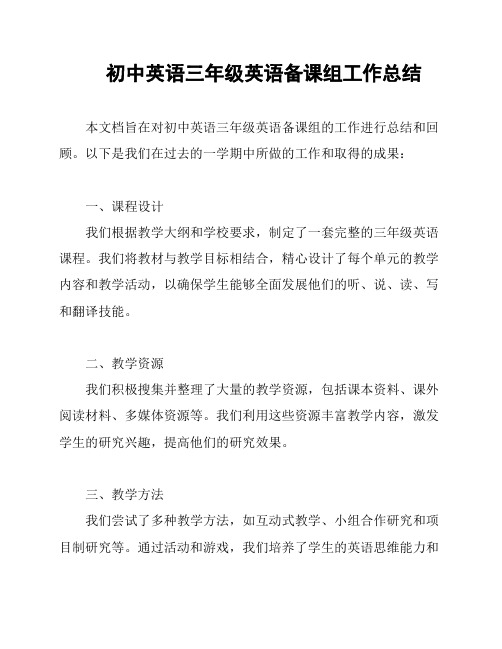 初中英语三年级英语备课组工作总结

本文档旨在对初中英语三年级英语备课组的工作进行总结和回顾。以下是我们在过去的一学期中所做的工作和取得的成果：

一、课程设计

我们根据教学大纲和学校要求，制定了一套完整的三年级英语课程。我们将教材与教学目标相结合，精心设计了每个单元的教学内容和教学活动，以确保学生能够全面发展他们的听、说、读、写和翻译技能。

二、教学资源

我们积极搜集并整理了大量的教学资源，包括课本资料、课外阅读材料、多媒体资源等。我们利用这些资源丰富教学内容，激发学生的研究兴趣，提高他们的研究效果。

三、教学方法

我们尝试了多种教学方法，如互动式教学、小组合作研究和项目制研究等。通过活动和游戏，我们培养了学生的英语思维能力和